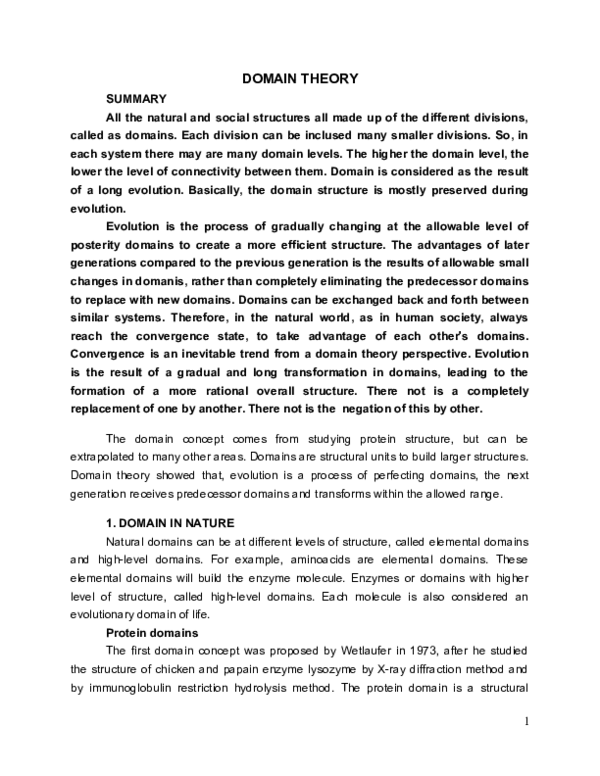 DOMAIN THEORY

SUMMARY

All the natural and social structures all made up of the different divisions, called as domains. Each division can be inclused many smaller divisions. So, in each system there may are many domain levels. The higher the domain level, the lower the level of connectivity between them. Domain is considered as the result of a long evolution. Basically, the domain structure is mostly preserved during evolution.

Evolution is the process of gradually changing at the allowable level of posterity domains to create a more efficient structure. The advantages of later generations compared to the previous generation is the results of allowable small changes in domanis, rather than completely eliminating the predecessor domains to replace with new domains. Domains can be exchanged back and forth between similar systems. Therefore, in the natural world, as in human society, always reach the convergence state, to take advantage of each other's domains. Convergence is an inevitable trend from a domain theory perspective. Evolution is the result of a gradual and long transformation in domains, leading to the formation of a more rational overall structure. There not is a completely replacement of one by another. There not is the negation of this by other.

The domain concept comes from studying protein structure, but can be extrapolated to many other areas. Domains are structural units to build larger structures. Domain theory showed that, evolution is a process of perfecting domains, the next generation receives predecessor domains and transforms within the allowed range.

1. DOMAIN IN NATURE

Natural domains can be at different levels of structure, called elemental domains and high-level domains. For example, aminoacids are elemental domains. These elemental domains will build the enzyme molecule. Enzymes or domains with higher level of structure, called high-level domains. Each molecule is also considered an evolutionary domain of life.

Protein domains

The first domain concept was proposed by Wetlaufer in 1973, after he studied the structure of chicken and papain enzyme lysozyme by X-ray diffraction method and by immunoglobulin restriction hydrolysis method. The protein domain is a structural

1